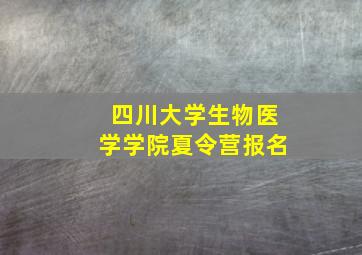 四川大学生物医学学院夏令营报名